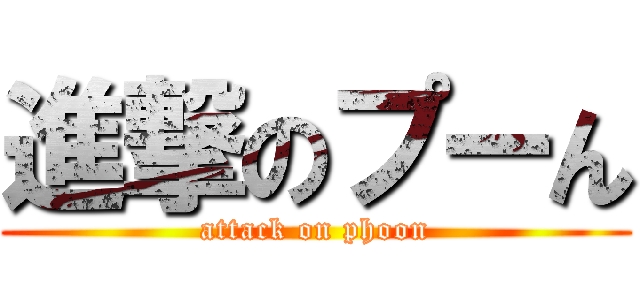 進撃のプーん

attack on phoon